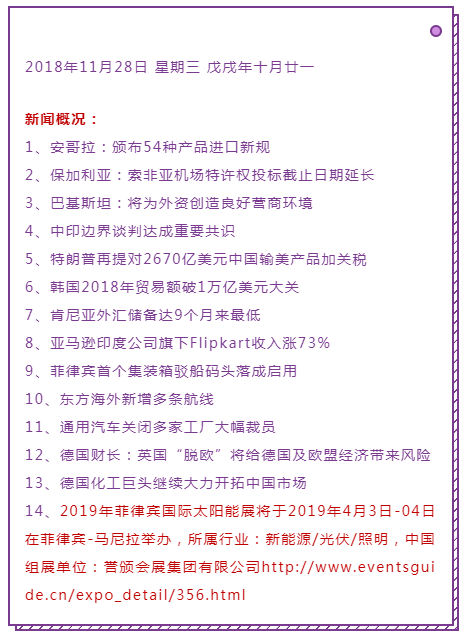 2018年11月28日 星期三 戊戌年十月廿一

新闻概况：

1、安哥拉：颁布54种产品进口新规

2、保加利亚：索非亚机场特许权投标截止日期延长

3、巴基斯坦：将为外资创造良好营商环境

4、中印边界谈判达成重要共识

5、特朗普再提对2670亿美元中国输美产品加关税

6、韩国2018年贸易额破1万亿美元大关

7、肯尼亚外汇储备达9个月来最低

8、亚马逊印度公司旗下Flipkart收入涨73%

9、菲律宾首个集装箱驳船码头落成启用

10、东方海外新增多条航线

11、通用汽车关闭多家工厂大幅裁员

12、德国财长：英国“脱欧”将给德国及欧盟经济带来风险

13、德国化工巨头继续大力开拓中国市场

14、2019年菲律宾国际太阳能展将于2019年4月3日-04日在菲律宾-马尼拉举办，所属行业：新能源/光伏/照明，中国组展单位：营颁会展集团有限公司http://www.eventsguide.cn/expo_detail/356.html